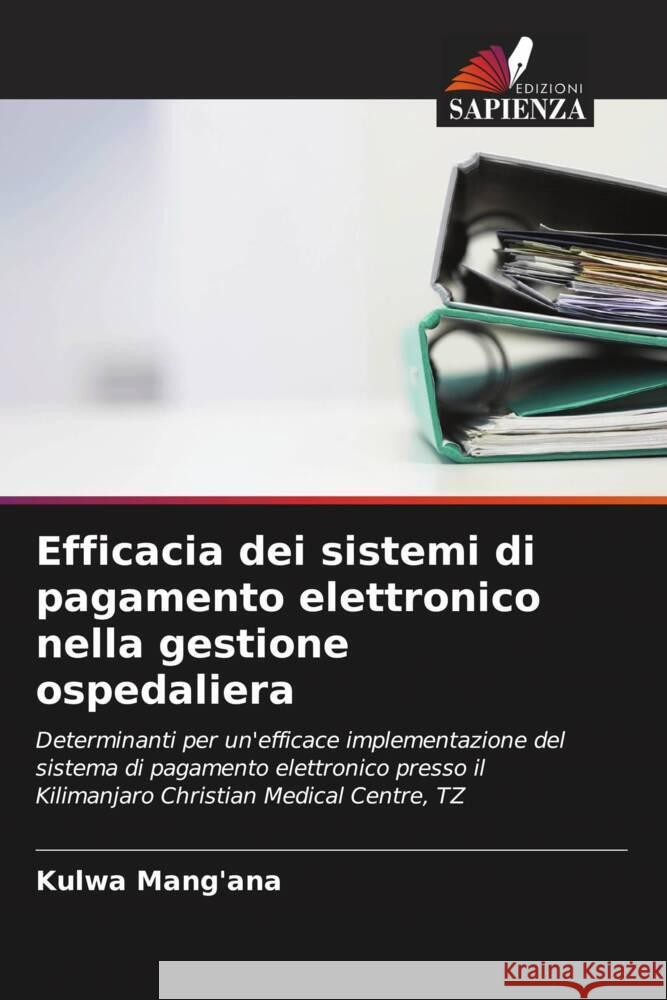 EDIZIONI
SAPIENZA

Efficacia dei sistemi di pagamento elettronico nella gestione ospedaliera

Determinanti per un'efficace implementazione del sistema di pagamento elettronico presso il Kilimanjaro Christian Medical Centre, TZ

Kulwa Mang'ana